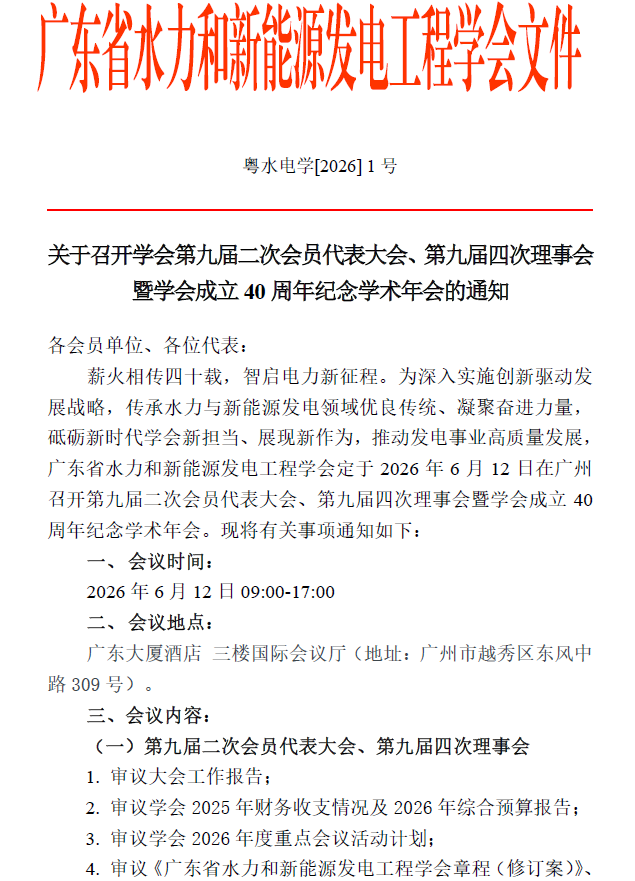 广东省水力和新能源发电工程学会文件

粤水电学[2026] 1 号

关于召开学会第九届二次会员代表大会、第九届四次理事会暨学会成立 40 周年纪念学术年会的通知

各会员单位、各位代表：

薪火相传四十载，智启电力新征程。为深入实施创新驱动发展战略，传承水力与新能源发电领域优良传统、凝聚奋进力量，砥砺新时代学会新担当、展现新作为，推动发电事业高质量发展，广东省水力和新能源发电工程学会定于 2026 年 6 月 12 日在广州召开第九届二次会员代表大会、第九届四次理事会暨学会成立 40 周年纪念学术年会。现将有关事项通知如下：

一、会议时间：

2026 年 6 月 12 日 09:00-17:00

二、会议地点：

广东大厦酒店 三楼国际会议厅（地址：广州市越秀区东风中路 309 号）。

三、会议内容：

（一）第九届二次会员代表大会、第九届四次理事会

1. 审议大会工作报告；

2. 审议学会 2025 年财务收支情况及 2026 年综合预算报告；

3. 审议学会 2026 年度重点会议活动计划；

4. 审议《广东省水力和新能源发电工程学会章程（修订案）》、